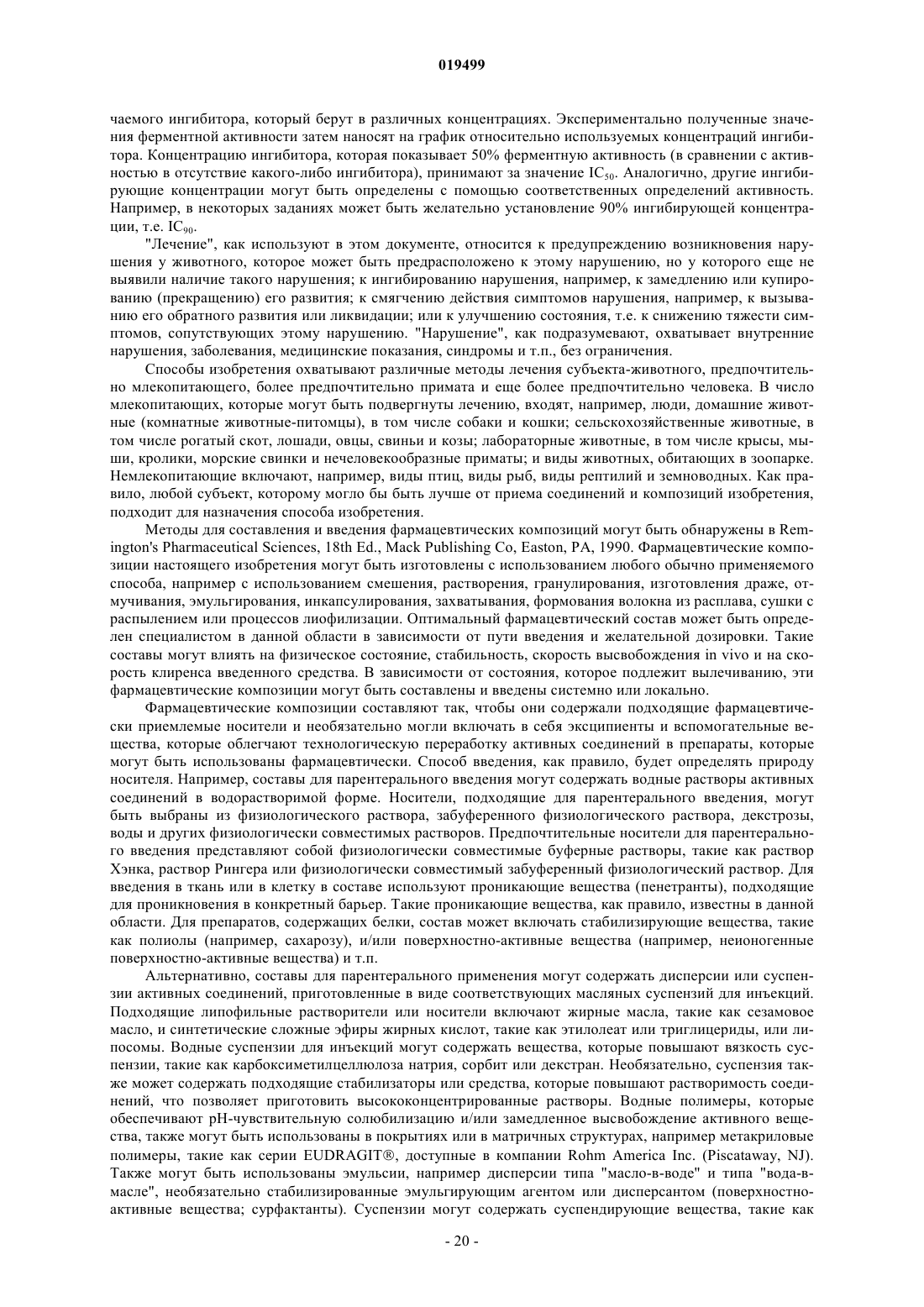 019499

чаемого ингибитора, который берут в различных концентрациях. Экспериментально полученные значения ферментной активности затем наносят на график относительно используемых концентраций ингибитора. Концентрацию ингибитора, которая показывает 50% ферментную активность (в сравнении с активностью в отсутствие какого-либо ингибитора), принимают за значение $IC_{50}$. Аналогично, другие ингибирующие концентрации могут быть определены с помощью соответственных определений активность. Например, в некоторых заданиях может быть желательно установление 90% ингибирующей концентрации, т.е. $IC_{90}$.

"Лечение", как используют в этом документе, относится к предупреждению возникновения нарушения у животного, которое может быть предрасположено к этому нарушению, но у которого еще не выявили наличие такого нарушения; к ингибированию нарушения, например, к замедлению или купированию (прекращению) его развития; к смягчению действия симптомов нарушения, например, к вызыванию его обратного развития или ликвидации; или к улучшению состояния, т.е. к снижению тяжести симптомов, сопутствующих этому нарушению. "Нарушение", как подразумевают, охватывает внутренние нарушения, заболевания, медицинские показания, синдромы и т.п., без ограничения.

Способы изобретения охватывают различные методы лечения субъекта-животного, предпочтительно млекопитающего, более предпочтительно примата и еще более предпочтительно человека. В число млекопитающих, которые могут быть подвергнуты лечению, входят, например, люди, домашние животные (комнатные животные-питомцы), в том числе собаки и кошки; сельскохозяйственные животные, в том числе рогатый скот, лошади, овцы, свиньи и козы; лабораторные животные, в том числе крысы, мыши, кролики, морские свинки и нечеловекообразные приматы; и виды животных, обитающих в зоопарке. Немлекопитающие включают, например, виды птиц, виды рыб, виды рептилий и земноводных. Как правило, любой субъект, которому могло бы быть лучше от приема соединений и композиций изобретения, подходит для назначения способа изобретения.

Методы для составления и введения фармацевтических композиций могут быть обнаружены в Remington's Pharmaceutical Sciences, 18th Ed., Mack Publishing Co, Easton, PA, 1990. Фармацевтические композиции настоящего изобретения могут быть изготовлены с использованием любого обычно применяемого способа, например с использованием смешения, растворения, гранулирования, изготовления драже, отмучивания, эмульгирования, инкапсулирования, захватывания, формования волокна из расплава, сушки с распылением или процессов лиофилизации. Оптимальный фармацевтический состав может быть определен специалистом в данной области в зависимости от пути введения и желательной дозировки. Такие составы могут влиять на физическое состояние, стабильность, скорость высвобождения in vivo и на скорость клиренса введенного средства. В зависимости от состояния, которое подлежит вылечиванию, эти фармацевтические композиции могут быть составлены и введены системно или локально.

Фармацевтические композиции составляют так, чтобы они содержали подходящие фармацевтически приемлемые носители и необязательно могли включать в себя эксципиенты и вспомогательные вещества, которые облегчают технологическую переработку активных соединений в препараты, которые могут быть использованы фармацевтически. Способ введения, как правило, будет определять природу носителя. Например, составы для парентерального введения могут содержать водные растворы активных соединений в водорастворимой форме. Носители, подходящие для парентерального введения, могут быть выбраны из физиологического раствора, забуференного физиологического раствора, декстрозы, воды и других физиологически совместимых растворов. Предпочтительные носители для парентерального введения представляют собой физиологически совместимые буферные растворы, такие как раствор Хэнка, раствор Рингера или физиологически совместимый забуференный физиологический раствор. Для введения в ткань или в клетку в составе используют проникающие вещества (пенетранты), подходящие для проникновения в конкретный барьер. Такие проникающие вещества, как правило, известны в данной области. Для препаратов, содержащих белки, состав может включать стабилизирующие вещества, такие как полиолы (например, сахарозу), и/или поверхностно-активные вещества (например, неионогенные поверхностно-активные вещества) и т.п.

Альтернативно, составы для парентерального применения могут содержать дисперсии или суспензии активных соединений, приготовленные в виде соответствующих масляных суспензий для инъекций. Подходящие липофильные растворители или носители включают жирные масла, такие как сезамовое масло, и синтетические сложные эфиры жирных кислот, такие как этилолеат или триглицериды, или липосомы. Водные суспензии для инъекций могут содержать вещества, которые повышают вязкость суспензии, такие как карбоксиметилцеллюлоза натрия, сорбит или декстран. Необязательно, суспензия также может содержать подходящие стабилизаторы или средства, которые повышают растворимость соединений, что позволяет приготовить высококонцентрированные растворы. Водные полимеры, которые обеспечивают pH-чувствительную солюбилизацию и/или замедленное высвобождение активного вещества, также могут быть использованы в покрытиях или в матричных структурах, например метакриловые полимеры, такие как серии EUDRAGIT®, доступные в компании Rohm America Inc. (Piscataway, NJ). Также могут быть использованы эмульсии, например дисперсии типа "масло-в-воде" и типа "вода-в-масле", необязательно стабилизированные эмульгирующим агентом или дисперсантом (поверхностно-активные вещества; сурфактанты). Суспензии могут содержать суспендирующие вещества, такие как

- 20 -